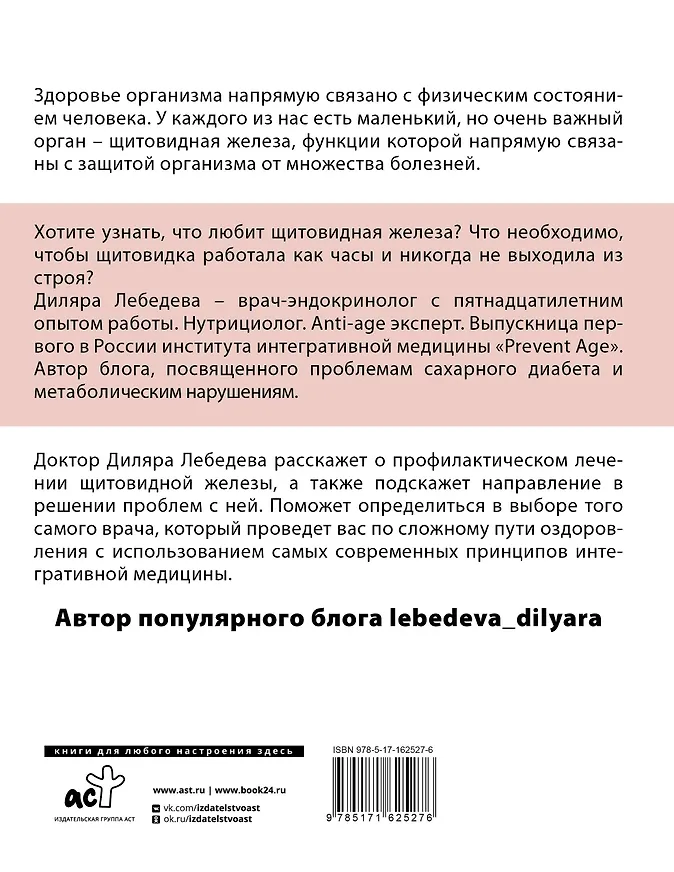 Здоровье организма напрямую связано с физическим состоянием человека. У каждого из нас есть маленький, но очень важный орган – щитовидная железа, функции которой напрямую связаны с защитой организма от множества болезней.

Хотите узнать, что любит щитовидная железа? Что необходимо, чтобы щитовидка работала как часы и никогда не выходила из строя?
Диляра Лебедева – врач-эндокринолог с пятнадцатилетним опытом работы. Нутрициолог. Anti-age эксперт. Выпускница первого в России института интегративной медицины «Prevent Age». Автор блога, посвященного проблемам сахарного диабета и метаболическим нарушениям.

Доктор Диляра Лебедева расскажет о профилактическом лечении щитовидной железы, а также подскажет направление в решении проблем с ней. Поможет определиться в выборе того самого врача, который проведет вас по сложному пути оздоровления с использованием самых современных принципов интегративной медицины.

Автор популярного блога lebedeva_dilyara

книги для любого настроения здесь

аст
ИЗДАТЕЛЬСКАЯ ГРУППА АСТ

www.ast.ru | www.book24.ru
vk.com/izdatelstvoast
ok.ru/izdatelstvoast

ISBN 978-5-17-162527-6

9 785171 625276